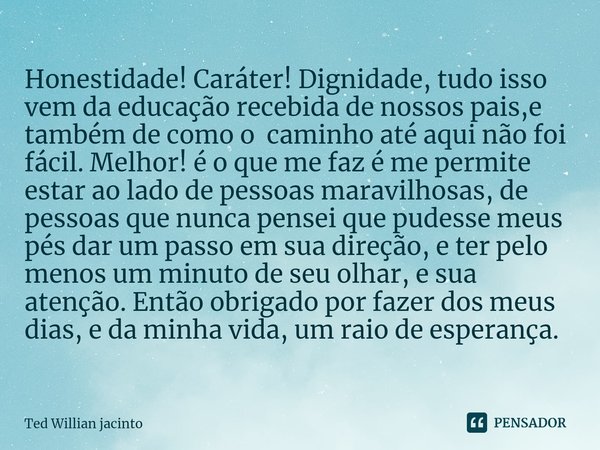 Honestidade! Caráter! Dignidade, tudo isso vem da educação recebida de nossos pais,e também de como o caminho até aqui não foi fácil. Melhor! é o que me faz é me permite estar ao lado de pessoas maravilhosas, de pessoas que nunca pensei que pudesse meus pés dar um passo em sua direção, e ter pelo menos um minuto de seu olhar, e sua atenção. Então obrigado por fazer dos meus dias, e da minha vida, um raio de esperança.

Ted Willian jacinto

PENSADOR